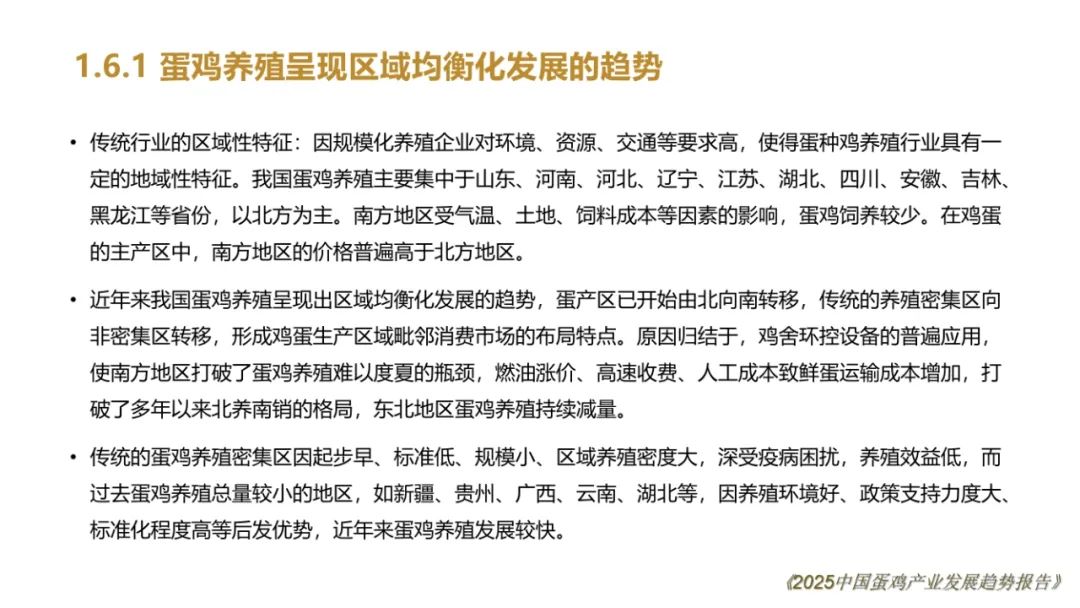 1.6.1 蛋鸡养殖呈现区域均衡化发展的趋势

• 传统行业的区域性特征：因规模化养殖企业对环境、资源、交通等要求高，使得蛋种鸡养殖行业具有一定的地域性特征。我国蛋鸡养殖主要集中于山东、河南、河北、辽宁、江苏、湖北、四川、安徽、吉林、黑龙江等省份，以北方为主。南方地区受气温、土地、饲料成本等因素的影响，蛋鸡饲养较少。在鸡蛋的主产区中，南方地区的价格普遍高于北方地区。

• 近年来我国蛋鸡养殖呈现出区域均衡化发展的趋势，蛋产区已开始由北向南转移，传统的养殖密集区向非密集区转移，形成鸡蛋生产区域毗邻消费市场的布局特点。原因归结于，鸡舍环控设备的普遍应用，使南方地区打破了蛋鸡养殖难以度夏的瓶颈，燃油涨价、高速收费、人工成本致鲜蛋运输成本增加，打破了多年以来北养南销的格局，东北地区蛋鸡养殖持续减量。

• 传统的蛋鸡养殖密集区因起步早、标准低、规模小、区域养殖密度大，深受疫病困扰，养殖效益低，而过去蛋鸡养殖总量较小的地区，如新疆、贵州、广西、云南、湖北等，因养殖环境好、政策支持力度大、标准化程度高等后发优势，近年来蛋鸡养殖发展较快。

《2025中国蛋鸡产业发展趋势报告》